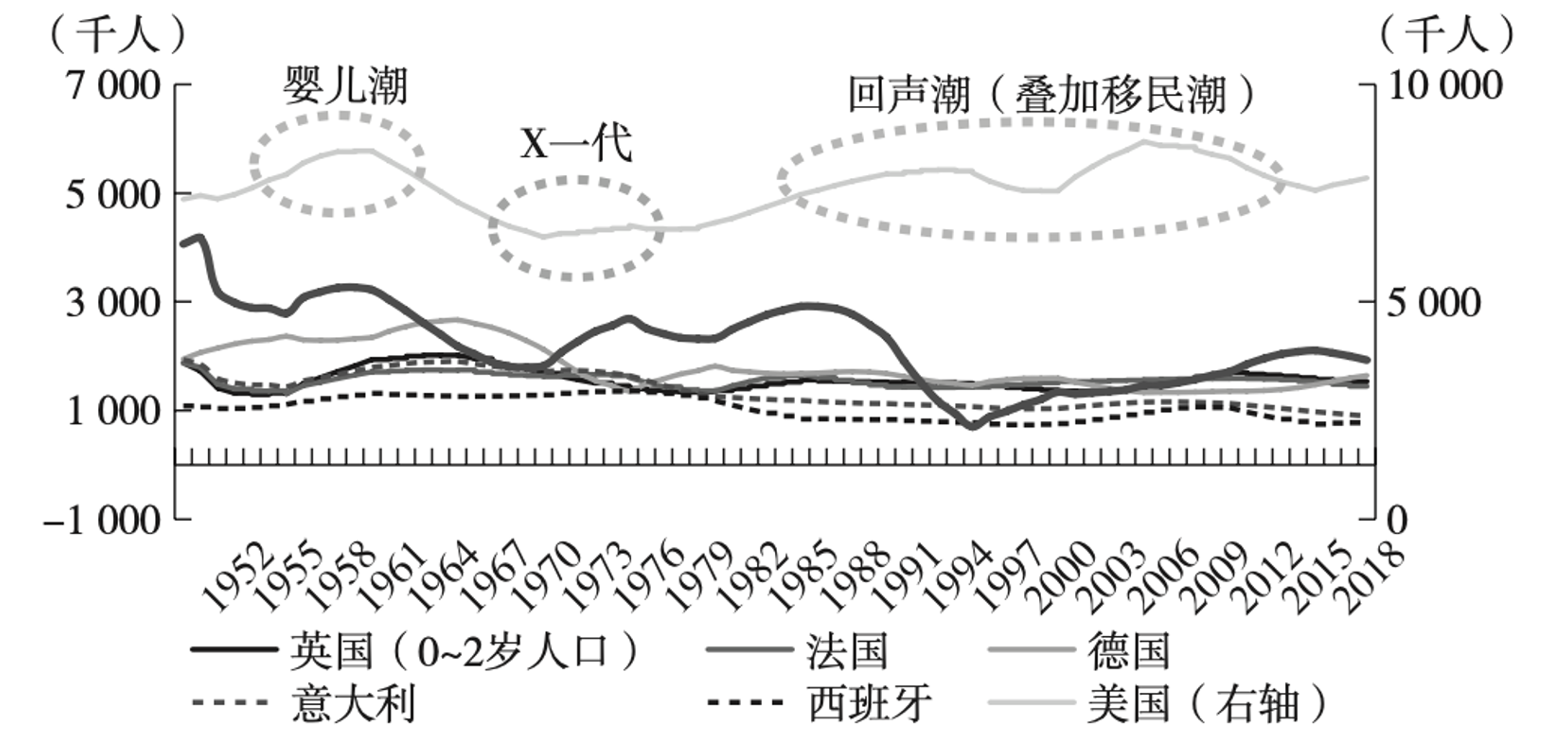 （千人）

（千人）

7 000

5 000

3 000

1 000

−1 000

10 000

5 000

0

婴儿潮

X一代

回声潮（叠加移民潮）

1952 1955 1958 1961 1964 1967 1970 1973 1976 1979 1982 1985 1988 1991 1994 1997 2000 2003 2006 2009 2012 2015 2018

英国（0~2岁人口）

法国

德国

意大利

西班牙

美国（右轴）